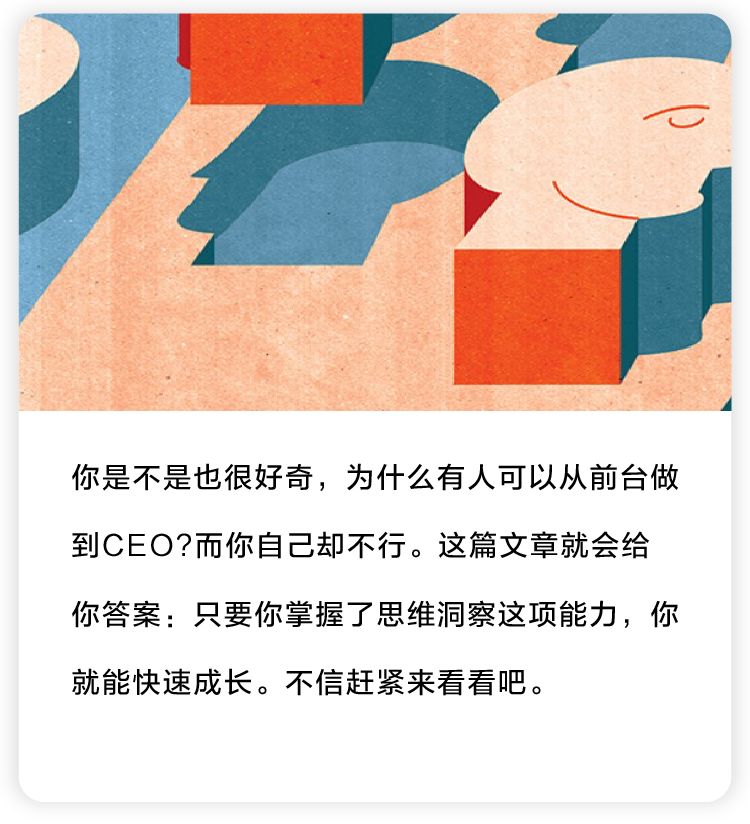 你是不是也很好奇，为什么有人可以从前台做到CEO?而你自己却不行。这篇文章就会给你答案：只要你掌握了思维洞察这项能力，你就能快速成长。不信赶紧来看看吧。